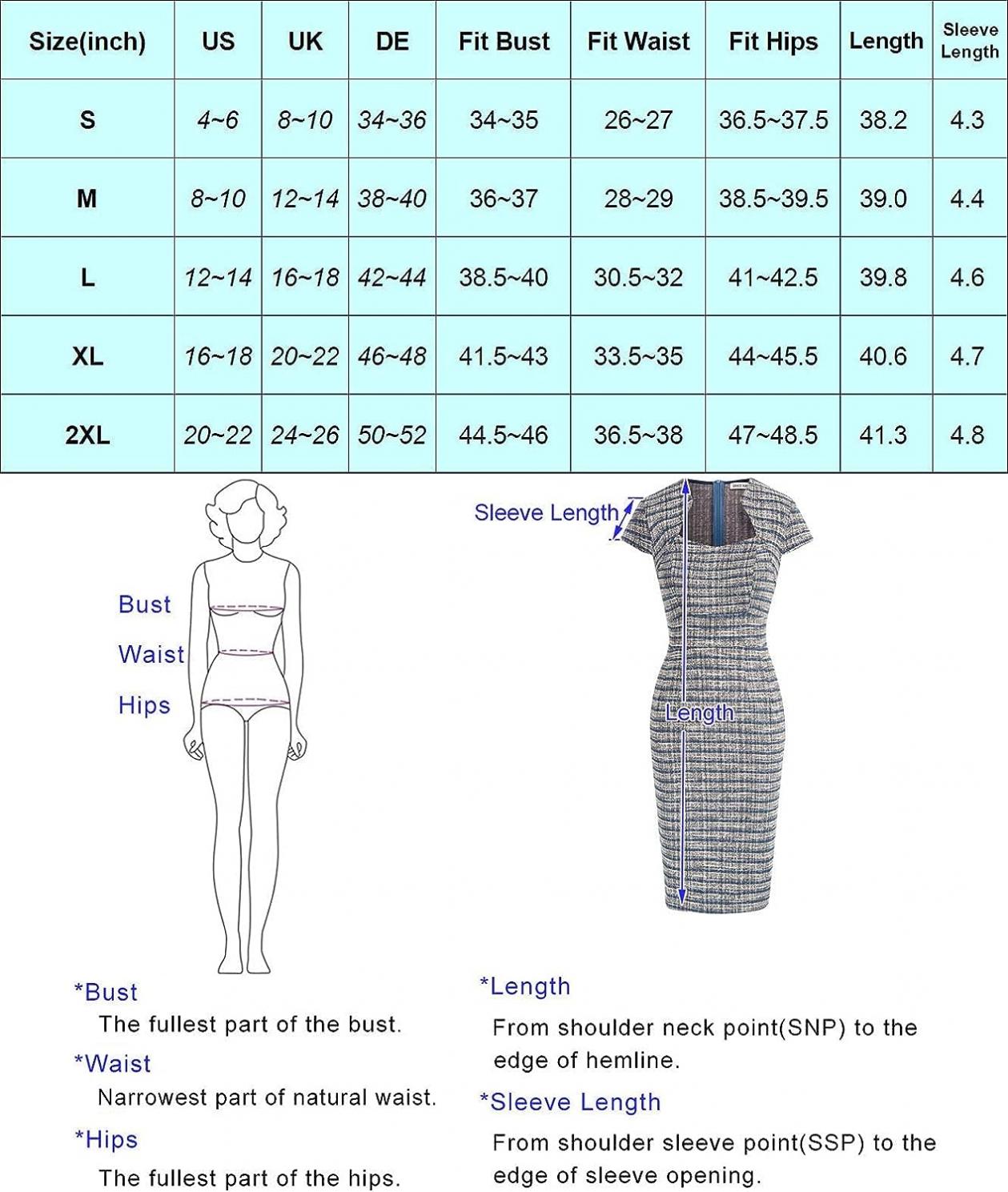 | Size(inch) | US | UK | DE | Fit Bust | Fit Waist | Fit Hips | Length | Sleeve Length |
|---|---|---|---|---|---|---|---|---|
| S | 4~6 | 8~10 | 34~36 | 34~35 | 26~27 | 36.5~37.5 | 38.2 | 4.3 |
| M | 8~10 | 12~14 | 38~40 | 36~37 | 28~29 | 38.5~39.5 | 39.0 | 4.4 |
| L | 12~14 | 16~18 | 42~44 | 38.5~40 | 30.5~32 | 41~42.5 | 39.8 | 4.6 |
| XL | 16~18 | 20~22 | 46~48 | 41.5~43 | 33.5~35 | 44~45.5 | 40.6 | 4.7 |
| 2XL | 20~22 | 24~26 | 50~52 | 44.5~46 | 36.5~38 | 47~48.5 | 41.3 | 4.8 |

Bust
Waist
Hips

Sleeve Length
Length

*Bust
The fullest part of the bust.

*Waist
Narrowest part of natural waist.

*Hips
The fullest part of the hips.

*Length
From shoulder neck point(SNP) to the edge of hemline.

*Sleeve Length
From shoulder sleeve point(SSP) to the edge of sleeve opening.